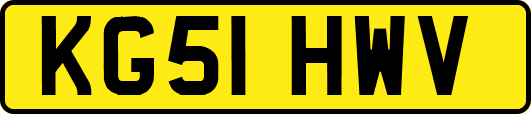 KG51 HWV